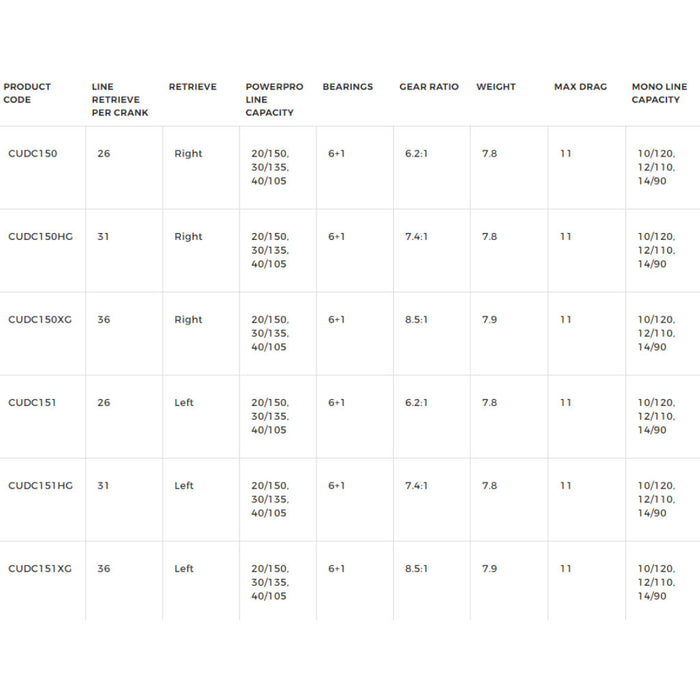 | PRODUCT CODE | LINE RETRIEVE PER CRANK | RETRIEVE | POWERPRO LINE CAPACITY | BEARINGS | GEAR RATIO | WEIGHT | MAX DRAG | MONO LINE CAPACITY |
|---|---|---|---|---|---|---|---|---|
| CUDC150 | 26 | Right | 20/150, 30/135, 40/105 | 6+1 | 6.2:1 | 7.8 | 11 | 10/120, 12/110, 14/90 |
| CUDC150HG | 31 | Right | 20/150, 30/135, 40/105 | 6+1 | 7.4:1 | 7.8 | 11 | 10/120, 12/110, 14/90 |
| CUDC150XG | 36 | Right | 20/150, 30/135, 40/105 | 6+1 | 8.5:1 | 7.9 | 11 | 10/120, 12/110, 14/90 |
| CUDC151 | 26 | Left | 20/150, 30/135, 40/105 | 6+1 | 6.2:1 | 7.8 | 11 | 10/120, 12/110, 14/90 |
| CUDC151HG | 31 | Left | 20/150, 30/135, 40/105 | 6+1 | 7.4:1 | 7.8 | 11 | 10/120, 12/110, 14/90 |
| CUDC151XG | 36 | Left | 20/150, 30/135, 40/105 | 6+1 | 8.5:1 | 7.9 | 11 | 10/120, 12/110, 14/90 |